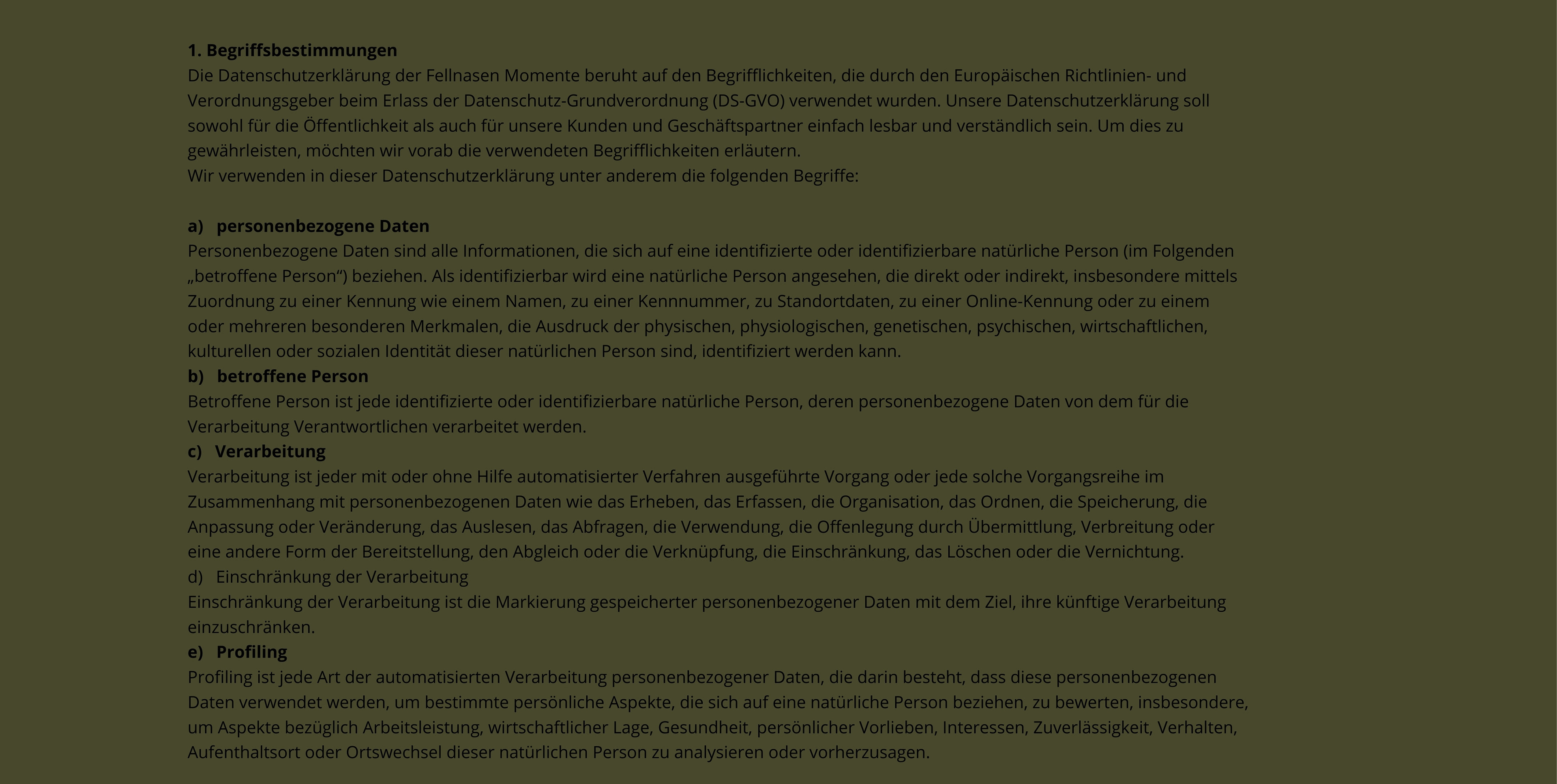 1. Begriffsbestimmungen
Die Datenschutzerklärung der Fellnasen Momente beruht auf den Begrifflichkeiten, die durch den Europäischen Richtlinien- und Verordnungsgeber beim Erlass der Datenschutz-Grundverordnung (DS-GVO) verwendet wurden. Unsere Datenschutzerklärung soll sowohl für die Öffentlichkeit als auch für unsere Kunden und Geschäftspartner einfach lesbar und verständlich sein. Um dies zu gewährleisten, möchten wir vorab die verwendeten Begrifflichkeiten erläutern.
Wir verwenden in dieser Datenschutzerklärung unter anderem die folgenden Begriffe:

a) personenbezogene Daten
Personenbezogene Daten sind alle Informationen, die sich auf eine identifizierte oder identifizierbare natürliche Person (im Folgenden „betroffene Person“) beziehen. Als identifizierbar wird eine natürliche Person angesehen, die direkt oder indirekt, insbesondere mittels Zuordnung zu einer Kennung wie einem Namen, zu einer Kennnummer, zu Standortdaten, zu einer Online-Kennung oder zu einem oder mehreren besonderen Merkmalen, die Ausdruck der physischen, physiologischen, genetischen, psychischen, wirtschaftlichen, kulturellen oder sozialen Identität dieser natürlichen Person sind, identifiziert werden kann.
b) betroffene Person
Betroffene Person ist jede identifizierte oder identifizierbare natürliche Person, deren personenbezogene Daten von dem für die Verarbeitung Verantwortlichen verarbeitet werden.
c) Verarbeitung
Verarbeitung ist jeder mit oder ohne Hilfe automatisierter Verfahren ausgeführte Vorgang oder jede solche Vorgangsreihe im Zusammenhang mit personenbezogenen Daten wie das Erheben, das Erfassen, die Organisation, das Ordnen, die Speicherung, die Anpassung oder Veränderung, das Auslesen, das Abfragen, die Verwendung, die Offenlegung durch Übermittlung, Verbreitung oder eine andere Form der Bereitstellung, den Abgleich oder die Verknüpfung, die Einschränkung, das Löschen oder die Vernichtung.
d) Einschränkung der Verarbeitung
Einschränkung der Verarbeitung ist die Markierung gespeicherter personenbezogener Daten mit dem Ziel, ihre künftige Verarbeitung einzuschränken.
e) Profiling
Profiling ist jede Art der automatisierten Verarbeitung personenbezogener Daten, die darin besteht, dass diese personenbezogenen Daten verwendet werden, um bestimmte persönliche Aspekte, die sich auf eine natürliche Person beziehen, zu bewerten, insbesondere, um Aspekte bezüglich Arbeitsleistung, wirtschaftlicher Lage, Gesundheit, persönlicher Vorlieben, Interessen, Zuverlässigkeit, Verhalten, Aufenthaltsort oder Ortswechsel dieser natürlichen Person zu analysieren oder vorherzusagen.